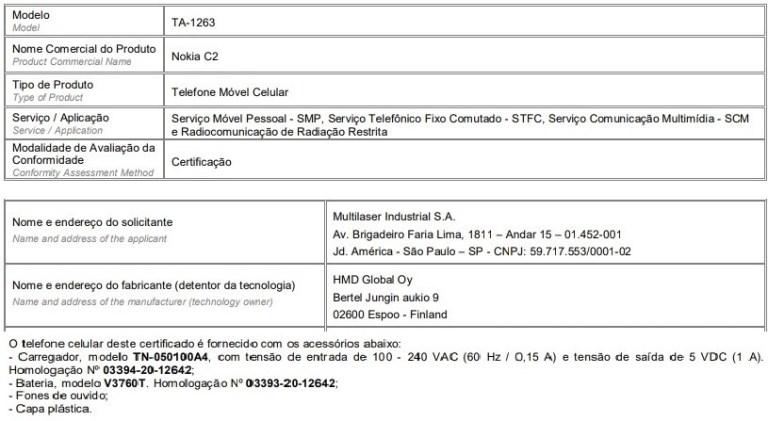 | Modelo<br>Model | TA-1263 |
|---|---|
| Nome Comercial do Produto<br>Product Commercial Name | Nokia C2 |
| Tipo de Produto<br>Type of Product | Telefone Móvel Celular |
| Serviço / Aplicação<br>Service / Application | Serviço Móvel Pessoal - SMP, Serviço Telefônico Fixo Comutado - STFC, Serviço Comunicação Multimídia - SCM e Radiocomunicação de Radiação Restrita |
| Modalidade de Avaliação da Conformidade<br>Conformity Assessment Method | Certificação |

| Nome e endereço do solicitante<br>Name and address of the applicant | Multilaser Industrial S.A.<br>Av. Brigadeiro Faria Lima, 1811 – Andar 15 – 01.452-001<br>Jd. América - São Paulo – SP - CNPJ: 59.717.553/0001-02 |
|---|---|
| Nome e endereço do fabricante (detentor da tecnologia)<br>Name and address of the manufacturer (technology owner) | HMD Global Oy<br>Bertel Jungin aukio 9<br>02600 Espoo - Finland |

O telefone celular deste certificado é fornecido com os acessórios abaixo:
- Carregador, modelo TN-050100A4, com tensão de entrada de 100 - 240 VAC (60 Hz / 0,15 A) e tensão de saída de 5 VDC (1 A). Homologação Nº 03394-20-12642;
- Bateria, modelo V3760T. Homologação Nº 03393-20-12642;
- Fones de ouvido;
- Capa plástica.